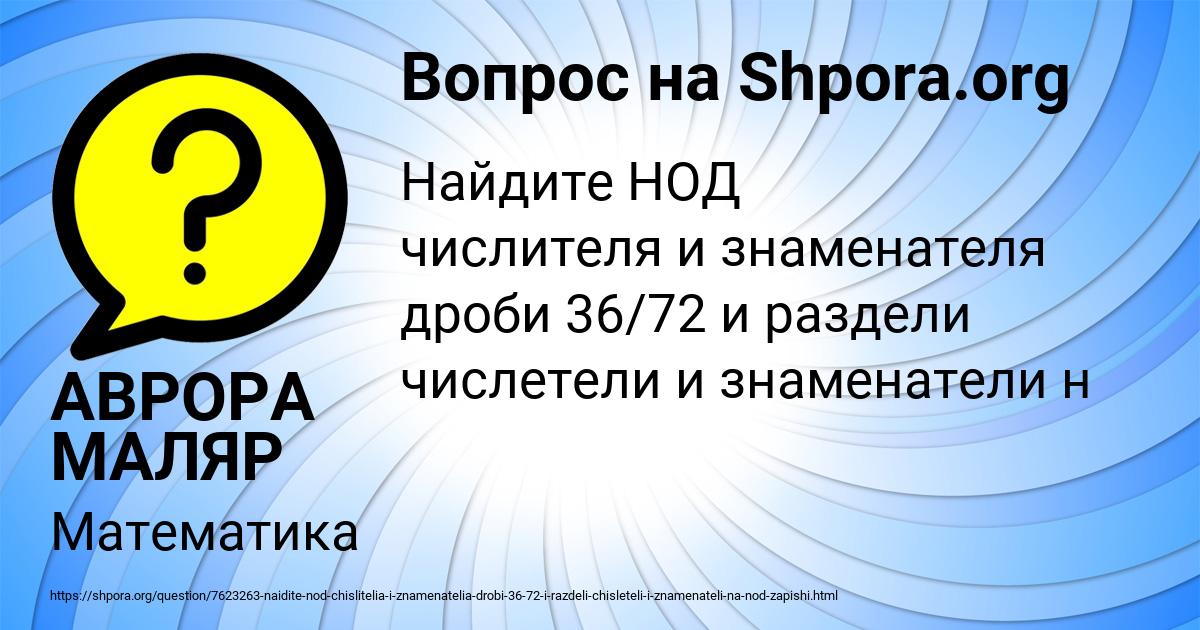 Вопрос на Shpora.org

Найдите НОД числителя и знаменателя дроби 36/72 и раздели числетели и знаменатели н

АВРОРА МАЛЯР

Математика

https://shpora.org/question/7623263-naidite-nod-chislitelia-i-znamenatelia-drobi-36-72-i-razdeli-chisleteli-i-znamenateli-na-nod-zapishi.html